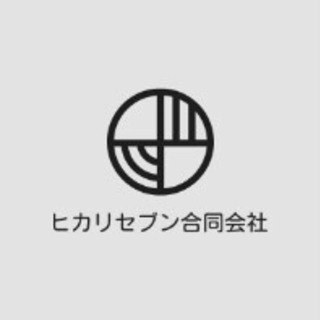 ヒカリセブン合同会社